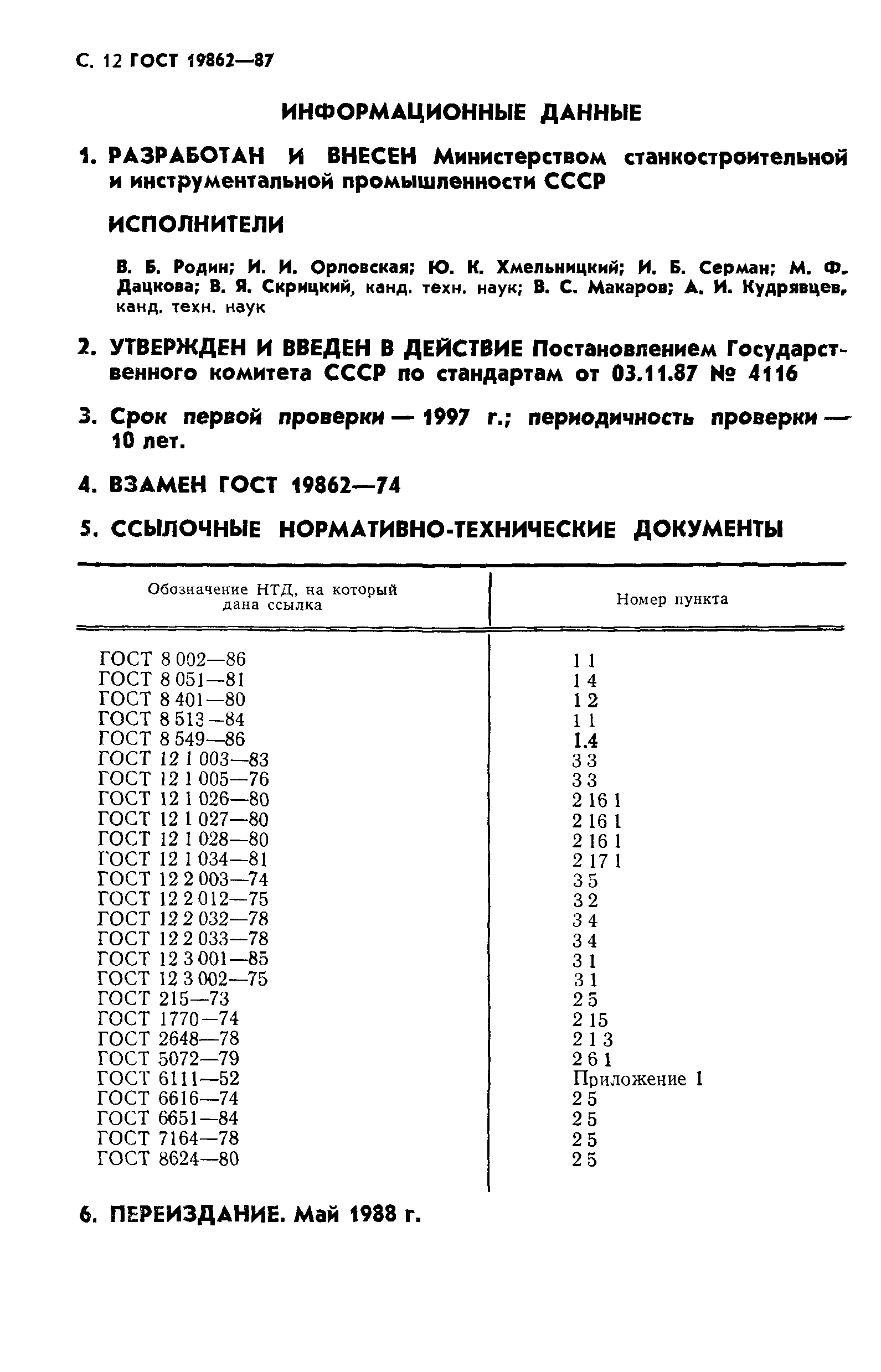 С. 12 ГОСТ 19862—87

ИНФОРМАЦИОННЫЕ ДАННЫЕ

1. РАЗРАБОТАН И ВНЕСЕН Министерством станкостроительной и инструментальной промышленности СССР

ИСПОЛНИТЕЛИ

В. Б. Родин; И. И. Орловская; Ю. К. Хмельницкий; И. Б. Серман; М. Ф. Дацкова; В. Я. Скрицкий, канд. техн. наук; В. С. Макаров; А. И. Кудрявцев, канд. техн. наук

2. УТВЕРЖДЕН И ВВЕДЕН В ДЕЙСТВИЕ Постановлением Государственного комитета СССР по стандартам от 03.11.87 № 4116

3. Срок первой проверки — 1997 г.; периодичность проверки — 10 лет.

4. ВЗАМЕН ГОСТ 19862—74

5. ССЫЛОЧНЫЕ НОРМАТИВНО-ТЕХНИЧЕСКИЕ ДОКУМЕНТЫ

| Обозначение НТД, на который дана ссылка | Номер пункта |
|---|---|
| ГОСТ 8 002—86 | 1 1 |
| ГОСТ 8 051—81 | 1 4 |
| ГОСТ 8 401—80 | 1 2 |
| ГОСТ 8 513—84 | 1 1 |
| ГОСТ 8 549—86 | 1.4 |
| ГОСТ 12 1 003—83 | 3 3 |
| ГОСТ 12 1 005—76 | 3 3 |
| ГОСТ 12 1 026—80 | 2 16 1 |
| ГОСТ 12 1 027—80 | 2 16 1 |
| ГОСТ 12 1 028—80 | 2 16 1 |
| ГОСТ 12 1 034—81 | 2 17 1 |
| ГОСТ 12 2 003—74 | 3 5 |
| ГОСТ 12 2 012—75 | 3 2 |
| ГОСТ 12 2 032—78 | 3 4 |
| ГОСТ 12 2 033—78 | 3 4 |
| ГОСТ 12 3 001—85 | 3 1 |
| ГОСТ 12 3 002—75 | 3 1 |
| ГОСТ 215—73 | 2 5 |
| ГОСТ 1770—74 | 2 15 |
| ГОСТ 2648—78 | 2 1 3 |
| ГОСТ 5072—79 | 2 6 1 |
| ГОСТ 6111—52 | Приложение 1 |
| ГОСТ 6616—74 | 2 5 |
| ГОСТ 6651—84 | 2 5 |
| ГОСТ 7164—78 | 2 5 |
| ГОСТ 8624—80 | 2 5 |

6. ПЕРЕИЗДАНИЕ. Май 1988 г.